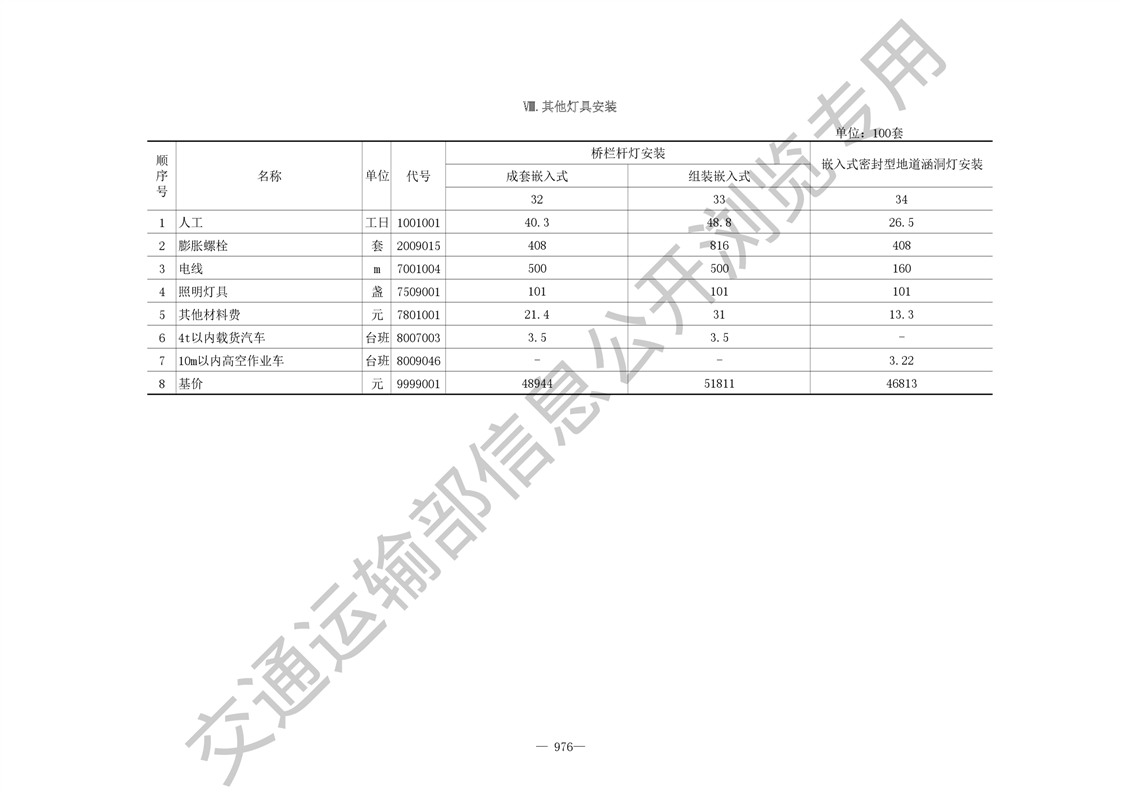 Ⅷ.其他灯具安装

单位：100套

| 顺序号 | 名称 | 单位 | 代号 | 桥栏杆灯安装 |  | 嵌入式密封型地道涵洞灯安装 |
|---|---|---|---|---|---|---|
|  |  |  |  | 成套嵌入式 | 组装嵌入式 |  |
|  |  |  |  | 32 | 33 | 34 |
| 1 | 人工 | 工日 | 1001001 | 40.3 | 48.8 | 26.5 |
| 2 | 膨胀螺栓 | 套 | 2009015 | 408 | 816 | 408 |
| 3 | 电线 | m | 7001004 | 500 | 500 | 160 |
| 4 | 照明灯具 | 盏 | 7509001 | 101 | 101 | 101 |
| 5 | 其他材料费 | 元 | 7801001 | 21.4 | 31 | 13.3 |
| 6 | 4t以内载货汽车 | 台班 | 8007003 | 3.5 | 3.5 | - |
| 7 | 10m以内高空作业车 | 台班 | 8009046 | - | - | 3.22 |
| 8 | 基价 | 元 | 9999001 | 48944 | 51811 | 46813 |

— 976—

交通运输部信息公开浏览专用